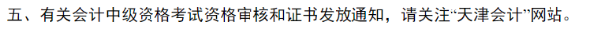 五、有关会计中级资格考试资格审核和证书发放通知，请关注“天津会计”网站。